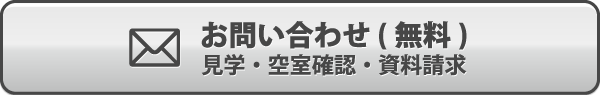 お問い合わせ ( 無料 )
見学・空室確認・資料請求